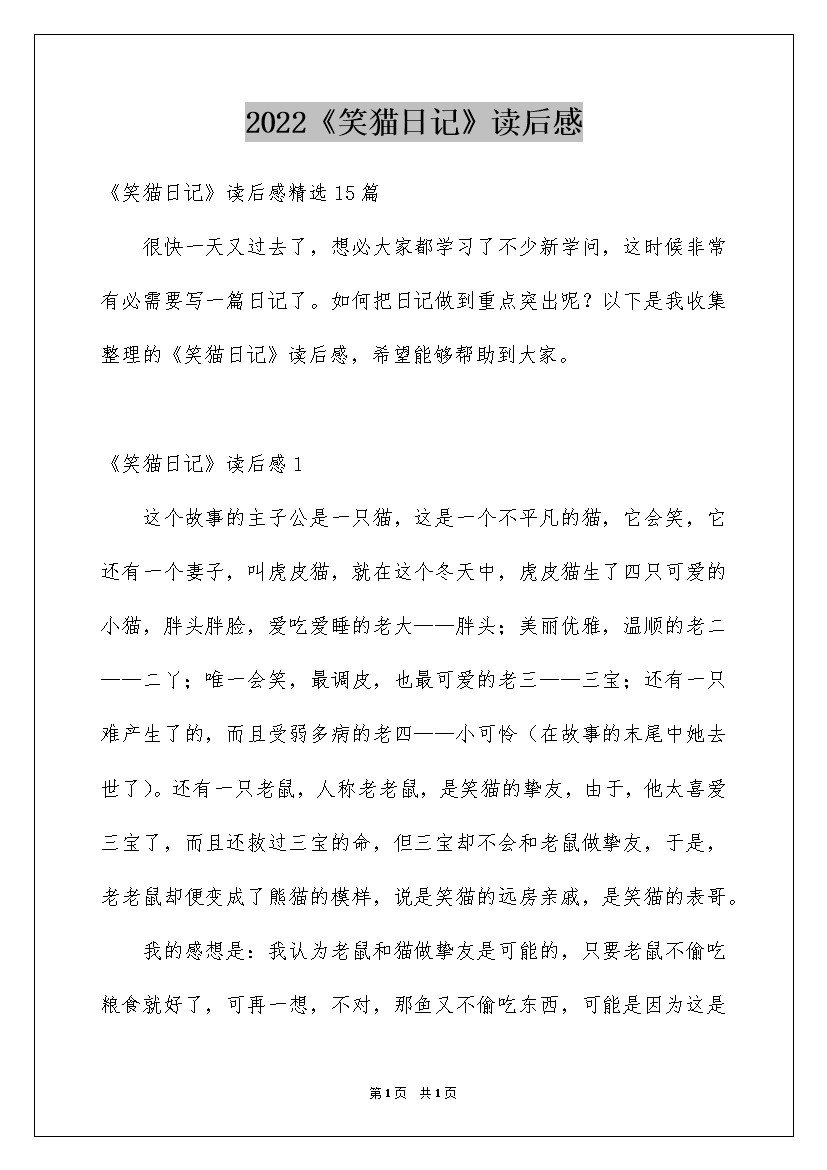 2022《笑猫日记》读后感

《笑猫日记》读后感精选15篇

很快一天又过去了，想必大家都学习了不少新学问，这时候非常有必需要写一篇日记了。如何把日记做到重点突出呢？以下是我收集整理的《笑猫日记》读后感，希望能够帮助到大家。

《笑猫日记》读后感1

这个故事的主子公是一只猫，这是一个不平凡的猫，它会笑，它还有一个妻子，叫虎皮猫，就在这个冬天中，虎皮猫生了四只可爱的小猫，胖头胖脸，爱吃爱睡的老大——胖头；美丽优雅，温顺的老二——二丫；唯一会笑，最调皮，也最可爱的老三——三宝；还有一只难产生了的，而且受弱多病的老四——小可怜（在故事的末尾中她去世了）。还有一只老鼠，人称老老鼠，是笑猫的挚友，由于，他太喜爱三宝了，而且还救过三宝的命，但三宝却不会和老鼠做挚友，于是，老老鼠却便变成了熊猫的模样，说是笑猫的远房亲戚，是笑猫的表哥。

我的感想是：我认为老鼠和猫做挚友是可能的，只要老鼠不偷吃粮食就好了，可再一想，不对，那鱼又不偷吃东西，可能是因为这是

第1页 共1页